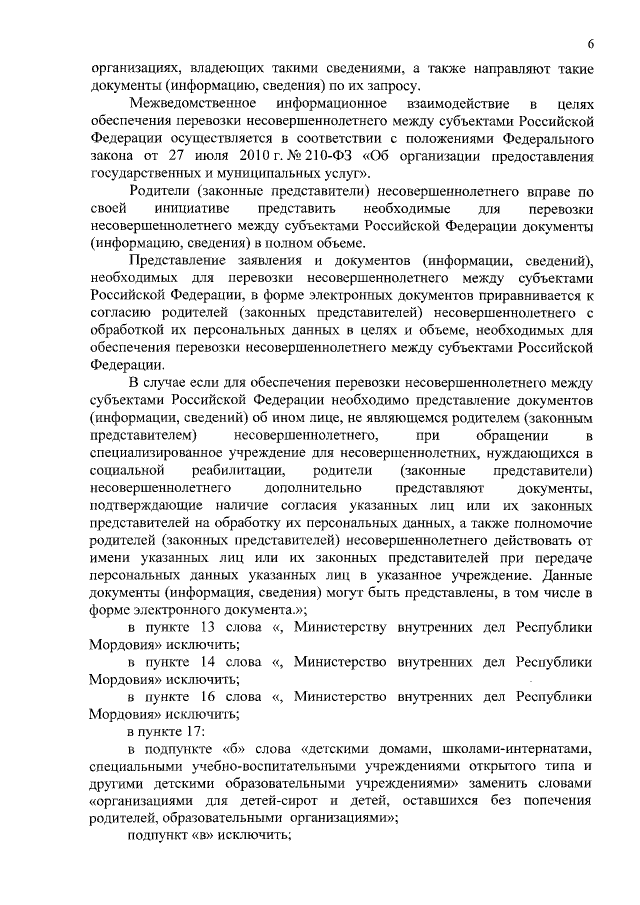 6

организациях, владеющих такими сведениями, а также направляют такие документы (информацию, сведения) по их запросу.

Межведомственное информационное взаимодействие в целях обеспечения перевозки несовершеннолетнего между субъектами Российской Федерации осуществляется в соответствии с положениями Федерального закона от 27 июля 2010 г. № 210-ФЗ «Об организации предоставления государственных и муниципальных услуг».

Родители (законные представители) несовершеннолетнего вправе по своей инициативе представить необходимые для перевозки несовершеннолетнего между субъектами Российской Федерации документы (информацию, сведения) в полном объеме.

Представление заявления и документов (информации, сведений), необходимых для перевозки несовершеннолетнего между субъектами Российской Федерации, в форме электронных документов приравнивается к согласию родителей (законных представителей) несовершеннолетнего с обработкой их персональных данных в целях и объеме, необходимых для обеспечения перевозки несовершеннолетнего между субъектами Российской Федерации.

В случае если для обеспечения перевозки несовершеннолетнего между субъектами Российской Федерации необходимо представление документов (информации, сведений) об ином лице, не являющемся родителем (законным представителем) несовершеннолетнего, при обращении в специализированное учреждение для несовершеннолетних, нуждающихся в социальной реабилитации, родители (законные представители) несовершеннолетнего дополнительно представляют документы, подтверждающие наличие согласия указанных лиц или их законных представителей на обработку их персональных данных, а также полномочие родителей (законных представителей) несовершеннолетнего действовать от имени указанных лиц или их законных представителей при передаче персональных данных указанных лиц в указанное учреждение. Данные документы (информация, сведения) могут быть представлены, в том числе в форме электронного документа.»;

в пункте 13 слова «, Министерству внутренних дел Республики Мордовия» исключить;

в пункте 14 слова «, Министерство внутренних дел Республики Мордовия» исключить;

в пункте 16 слова «, Министерство внутренних дел Республики Мордовия» исключить;

в пункте 17:

в подпункте «б» слова «детскими домами, школами-интернатами, специальными учебно-воспитательными учреждениями открытого типа и другими детскими образовательными учреждениями» заменить словами «организациями для детей-сирот и детей, оставшихся без попечения родителей, образовательными организациями»;

подпункт «в» исключить;